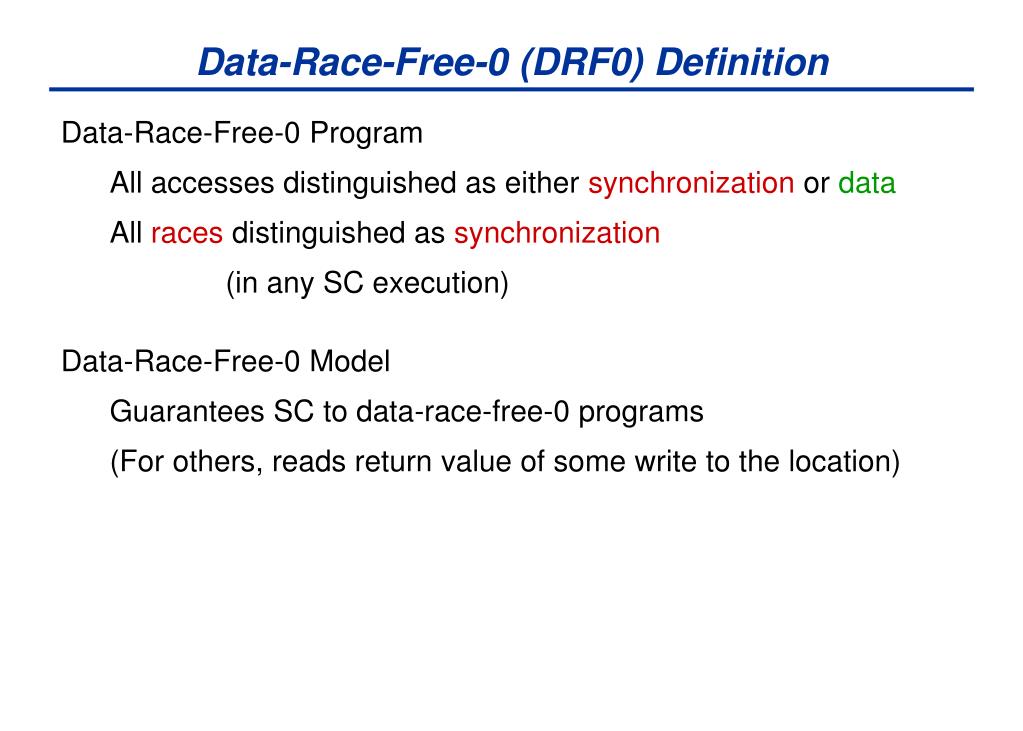 Data-Race-Free-0 (DRF0) Definition

Data-Race-Free-0 Program

All accesses distinguished as either synchronization or data

All races distinguished as synchronization

(in any SC execution)

Data-Race-Free-0 Model

Guarantees SC to data-race-free-0 programs

(For others, reads return value of some write to the location)